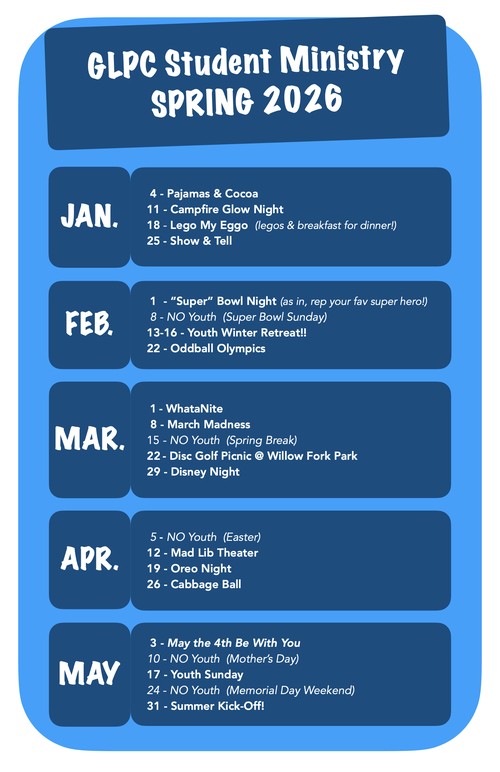 GLPC Student Ministry
SPRING 2026

JAN.

4 - Pajamas & Cocoa
11 - Campfire Glow Night
18 - Lego My Eggo (legos & breakfast for dinner!)
25 - Show & Tell

FEB.

1 - "Super" Bowl Night (as in, rep your fav super hero!)
8 - NO Youth (Super Bowl Sunday)
13-16 - Youth Winter Retreat!!
22 - Oddball Olympics

MAR.

1 - WhataNite
8 - March Madness
15 - NO Youth (Spring Break)
22 - Disc Golf Picnic @ Willow Fork Park
29 - Disney Night

APR.

5 - NO Youth (Easter)
12 - Mad Lib Theater
19 - Oreo Night
26 - Cabbage Ball

MAY

3 - May the 4th Be With You
10 - NO Youth (Mother's Day)
17 - Youth Sunday
24 - NO Youth (Memorial Day Weekend)
31 - Summer Kick-Off!